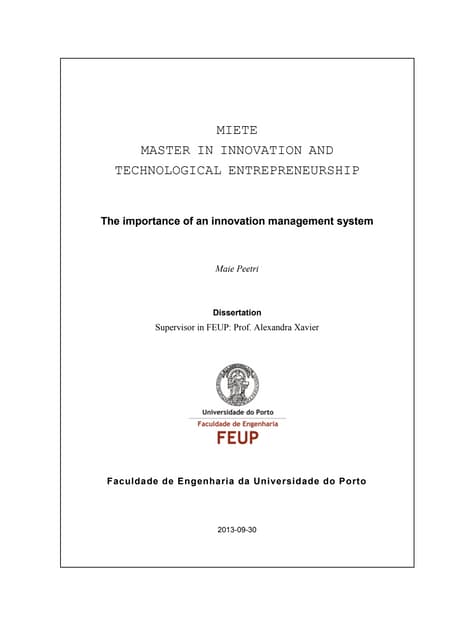 MIETE
MASTER IN INNOVATION AND
TECHNOLOGICAL ENTREPRENEURSHIP

The importance of an innovation management system

Maie Peetri

Dissertation
Supervisor in FEUP: Prof. Alexandra Xavier

Universidade do Porto
Faculdade de Engenharia
FEUP

Faculdade de Engenharia da Universidade do Porto

2013-09-30